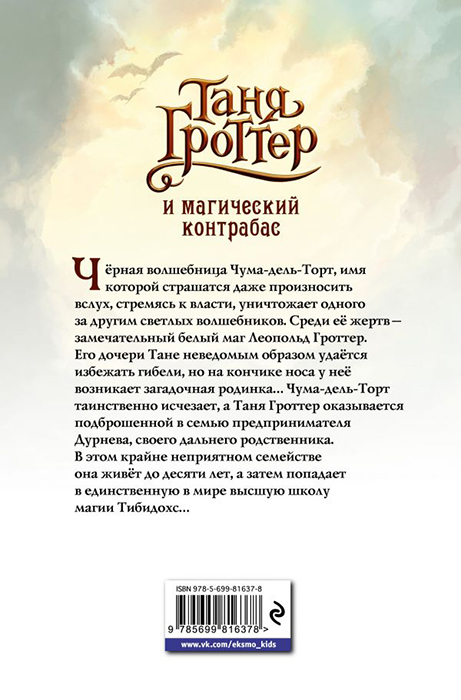 Таня Гроттер

и магический контрабас

Чёрная волшебница Чума-дель-Торт, имя которой страшатся даже произносить вслух, стремясь к власти, уничтожает одного за другим светлых волшебников. Среди её жертв – замечательный белый маг Леопольд Гроттер. Его дочери Тане неведомым образом удаётся избежать гибели, но на кончике носа у неё возникает загадочная родинка… Чума-дель-Торт таинственно исчезает, а Таня Гроттер оказывается подброшенной в семью предпринимателя Дурнева, своего дальнего родственника. В этом крайне неприятном семействе она живёт до десяти лет, а затем попадает в единственную в мире высшую школу магии Тибидохс…

ISBN 978-5-699-81637-8

9 785699 816378 >

www.vk.com/eksmo_kids